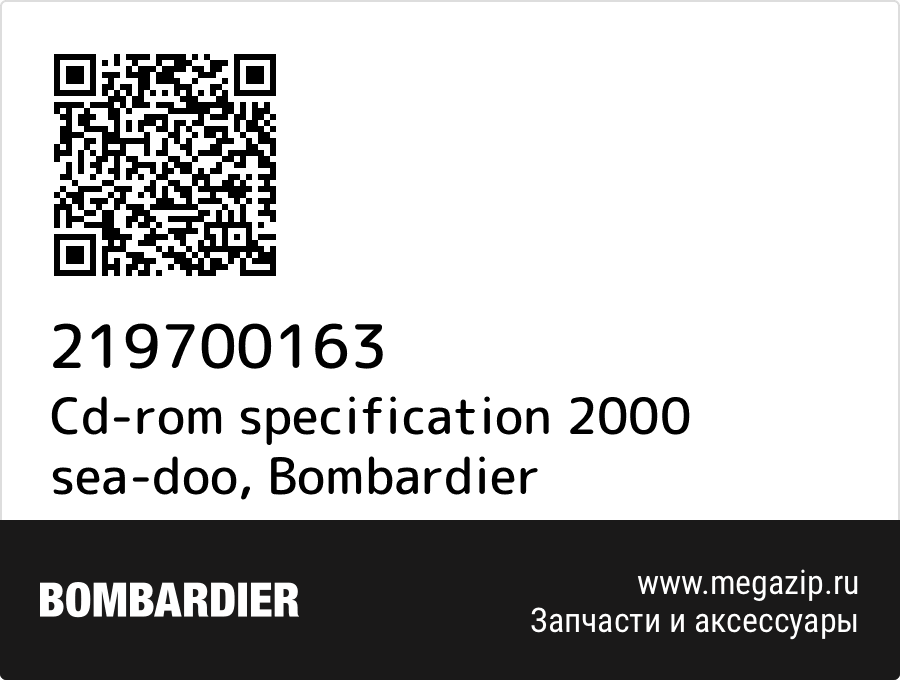 219700163
Cd-rom specification 2000 sea-doo, Bombardier

BOMBARDIER

www.megazip.ru
Запчасти и аксессуары